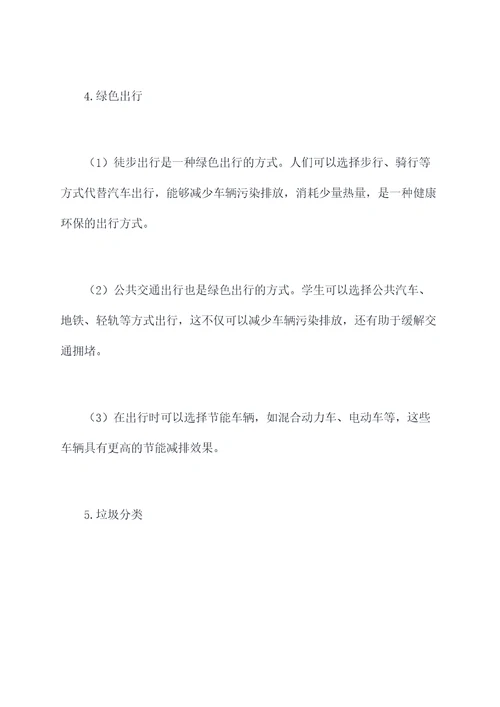 4.绿色出行

（1）徒步出行是一种绿色出行的方式。人们可以选择步行、骑行等方式代替汽车出行，能够减少车辆污染排放，消耗少量热量，是一种健康环保的出行方式。

（2）公共交通出行也是绿色出行的方式。学生可以选择公共汽车、地铁、轻轨等方式出行，这不仅可以减少车辆污染排放，还有助于缓解交通拥堵。

（3）在出行时可以选择节能车辆，如混合动力车、电动车等，这些车辆具有更高的节能减排效果。

5.垃圾分类